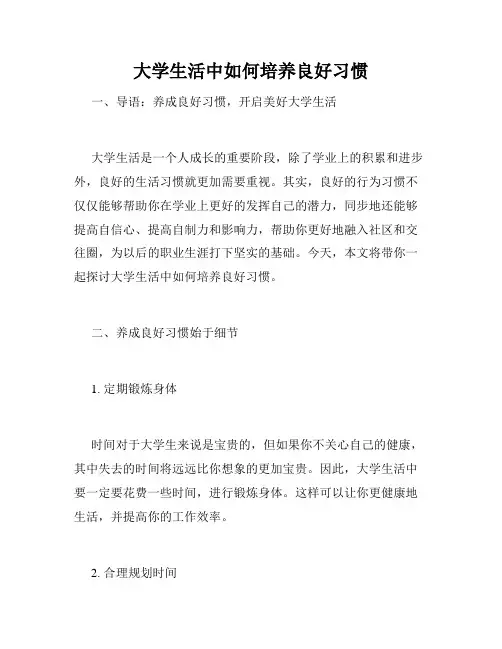 大学生活中如何培养良好习惯

一、导语：养成良好习惯，开启美好大学生活

大学生活是一个人成长的重要阶段，除了学业上的积累和进步外，良好的生活习惯就更加需要重视。其实，良好的行为习惯不仅仅能够帮助你在学业上更好的发挥自己的潜力，同步地还能够提高自信心、提高自制力和影响力，帮助你更好地融入社区和交往圈，为以后的职业生涯打下坚实的基础。今天，本文将带你一起探讨大学生活中如何培养良好习惯。

二、养成良好习惯始于细节

1. 定期锻炼身体

时间对于大学生来说是宝贵的，但如果你不关心自己的健康，其中失去的时间将远远比你想象的更加宝贵。因此，大学生活中要一定要花费一些时间，进行锻炼身体。这样可以让你更健康地生活，并提高你的工作效率。

2. 合理规划时间